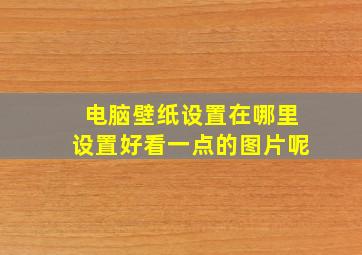 电脑壁纸设置在哪里
设置好看一点的图片呢